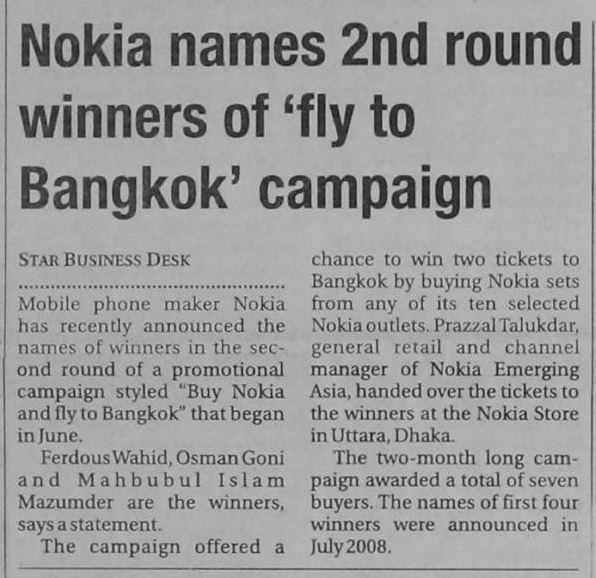 Nokia names 2nd round winners of 'fly to Bangkok' campaign

STAR BUSINESS DESK

Mobile phone maker Nokia has recently announced the names of winners in the second round of a promotional campaign styled "Buy Nokia and fly to Bangkok" that began in June.

Ferdous Wahid, Osman Goni and Mahbubul Islam Mazumder are the winners, says a statement.

The campaign offered a chance to win two tickets to Bangkok by buying Nokia sets from any of its ten selected Nokia outlets. Prazzal Talukdar, general retail and channel manager of Nokia Emerging Asia, handed over the tickets to the winners at the Nokia Store in Uttara, Dhaka.

The two-month long campaign awarded a total of seven buyers. The names of first four winners were announced in July 2008.